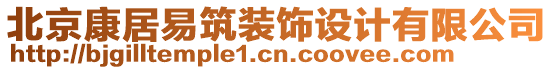 北京康居易筑装饰设计有限公司
http://bjgilltemple1.cn.coovee.com